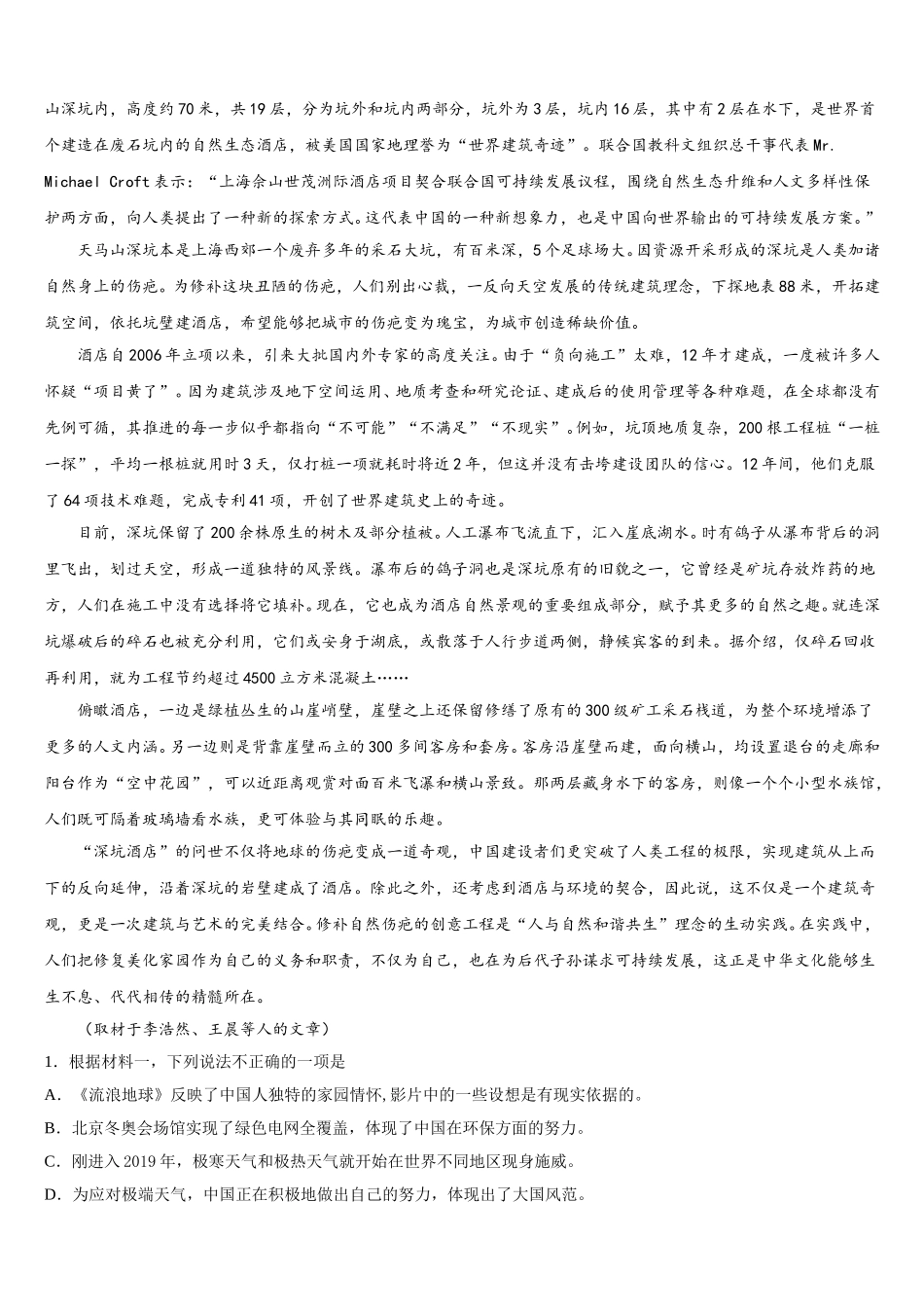 山深坑内，高度约70米，共19层，分为坑外和坑内两部分，坑外为3层，坑内16层，其中有2层在水下，是世界首个建造在废石坑内的自然生态酒店，被美国国家地理誉为“世界建筑奇迹”。联合国教科文组织总干事代表Mr. Michael Croft表示：“上海佘山世茂洲际酒店项目契合联合国可持续发展议程，围绕自然生态升维和人文多样性保护两方面，向人类提出了一种新的探索方式。这代表中国的一种新想象力，也是中国向世界输出的可持续发展方案。”

天马山深坑本是上海西郊一个废弃多年的采石大坑，有百米深，5个足球场大。因资源开采形成的深坑是人类加诸自然身上的伤疤。为修补这块丑陋的伤疤，人们别出心裁，一反向天空发展的传统建筑理念，下探地表88米，开拓建筑空间，依托坑壁建酒店，希望能够把城市的伤疤变为瑰宝，为城市创造稀缺价值。

酒店自2006年立项以来，引来大批国内外专家的高度关注。由于“负向施工”太难，12年才建成，一度被许多人怀疑“项目黄了”。因为建筑涉及地下空间运用、地质考查和研究论证、建成后的使用管理等各种难题，在全球都没有先例可循，其推进的每一步似乎都指向“不可能”“不满足”“不现实”。例如，坑顶地质复杂，200根工程桩“一桩一探”，平均一根桩就用时3天，仅打桩一项就耗时将近2年，但这并没有击垮建设团队的信心。12年间，他们克服了64项技术难题，完成专利41项，开创了世界建筑史上的奇迹。

目前，深坑保留了200余株原生的树木及部分植被。人工瀑布飞流直下，汇入崖底湖水。时有鸽子从瀑布背后的洞里飞出，划过天空，形成一道独特的风景线。瀑布后的鸽子洞也是深坑原有的旧貌之一，它曾经是矿坑存放炸药的地方，人们在施工中没有选择将它填补。现在，它也成为酒店自然景观的重要组成部分，赋予其更多的自然之趣。就连深坑爆破后的碎石也被充分利用，它们或安身于湖底，或散落于人行步道两侧，静候宾客的到来。据介绍，仅碎石回收再利用，就为工程节约超过4500立方米混凝土……

俯瞰酒店，一边是绿植丛生的山崖峭壁，崖壁之上还保留修缮了原有的300级矿工采石栈道，为整个环境增添了更多的人文内涵。另一边则是背靠崖壁而立的300多间客房和套房。客房沿崖壁而建，面向横山，均设置退台的走廊和阳台作为“空中花园”，可以近距离观赏对面百米飞瀑和横山景致。那两层藏身水下的客房，则像一个个小型水族馆，人们既可隔着玻璃墙看水族，更可体验与其同眠的乐趣。

“深坑酒店”的问世不仅将地球的伤疤变成一道奇观，中国建设者们更突破了人类工程的极限，实现建筑从上而下的反向延伸，沿着深坑的岩壁建成了酒店。除此之外，还考虑到酒店与环境的契合，因此说，这不仅是一个建筑奇观，更是一次建筑与艺术的完美结合。修补自然伤疤的创意工程是“人与自然和谐共生”理念的生动实践。在实践中，人们把修复美化家园作为自己的义务和职责，不仅为自己，也在为后代子孙谋求可持续发展，这正是中华文化能够生生不息、代代相传的精髓所在。

（取材于李浩然、王晨等人的文章）

1. 根据材料一，下列说法不正确的一项是

A. 《流浪地球》反映了中国人独特的家园情怀,影片中的一些设想是有现实依据的。

B. 北京冬奥会场馆实现了绿色电网全覆盖，体现了中国在环保方面的努力。

C. 刚进入2019年，极寒天气和极热天气就开始在世界不同地区现身施威。

D. 为应对极端天气，中国正在积极地做出自己的努力，体现出了大国风范。